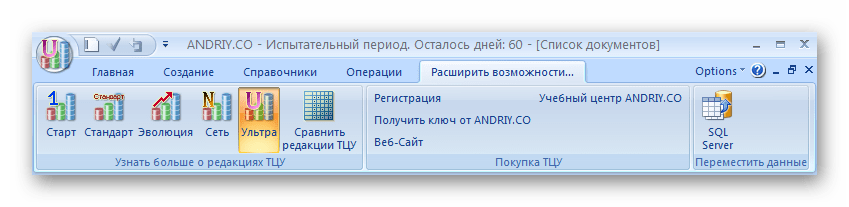 ANDRIY.CO - Испытательный период. Осталось дней: 60 - [Список документов]

Главная Создание Справочники Операции Расширить возможности...

Options

Старт Стандарт Эволюция Сеть Ультра Сравнить редакции ТЦУ

Узнать больше о редакциях ТЦУ

Регистрация
Учебный центр ANDRIY.CO
Получить ключ от ANDRIY.CO
Веб-Сайт

Покупка ТЦУ

SQL Server

Переместить данные